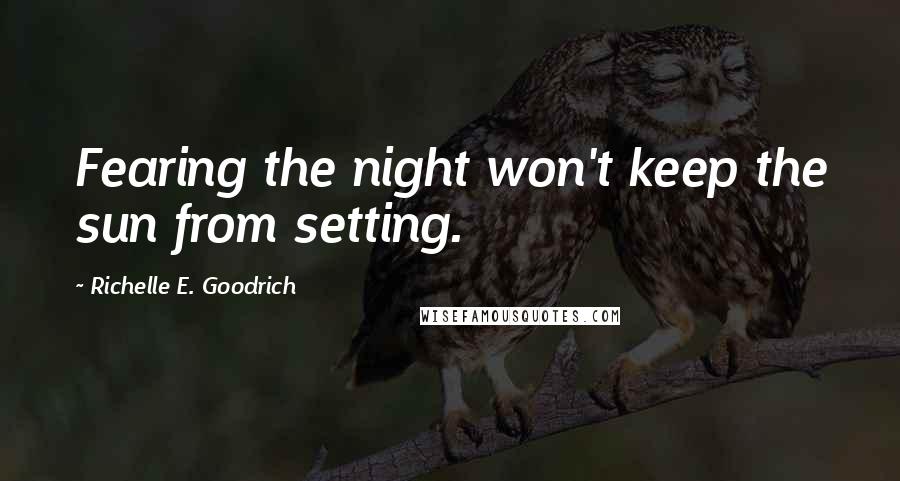 Fearing the night won't keep the sun from setting.

~ Richelle E. Goodrich

WISEFAMOUSQUOTES.COM